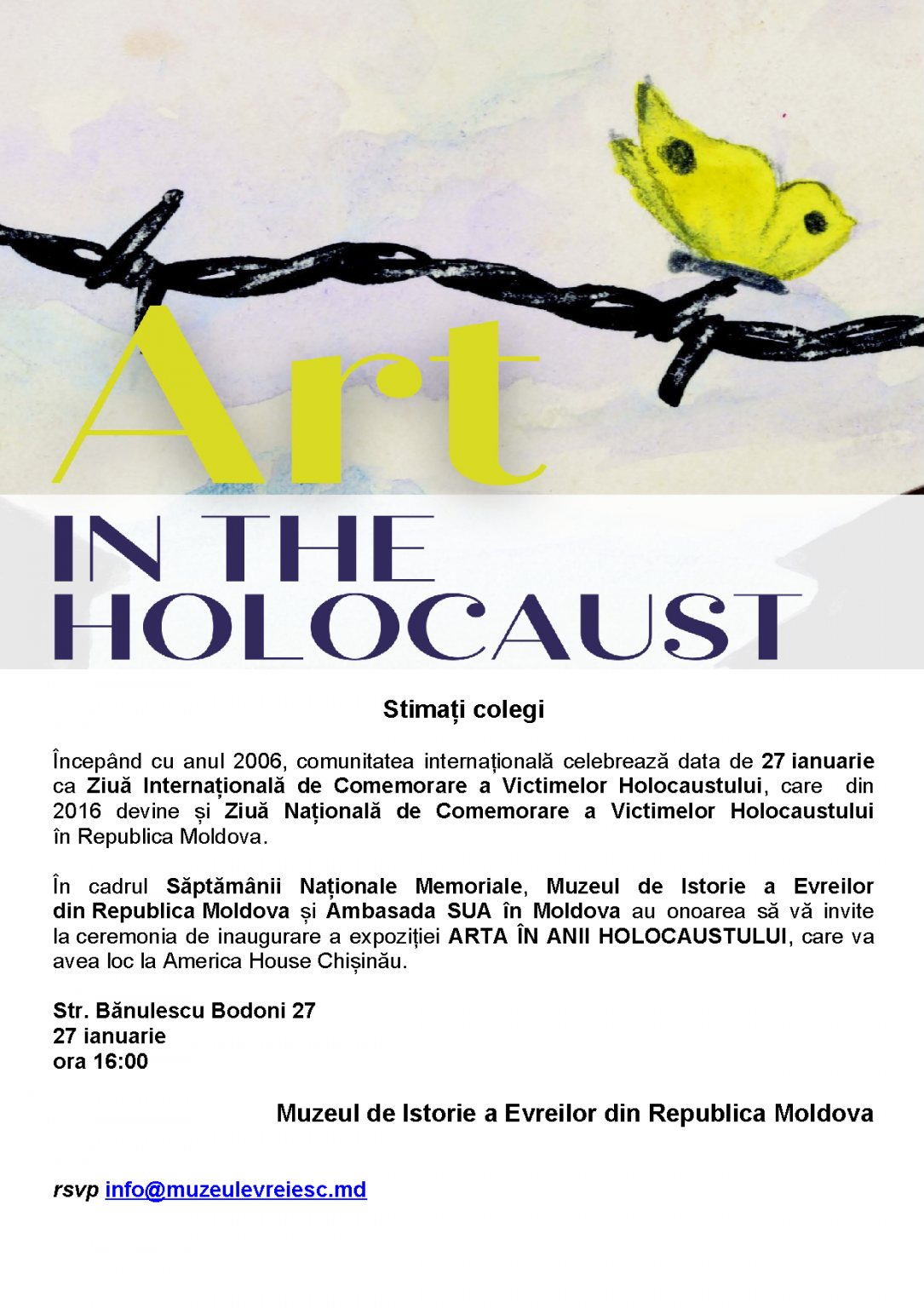 Art
IN THE
HOLOCAUST

Stimați colegi

Începând cu anul 2006, comunitatea internațională celebrează data de 27 ianuarie ca Ziuă Internațională de Comemorare a Victimelor Holocaustului, care din 2016 devine și Ziuă Națională de Comemorare a Victimelor Holocaustului în Republica Moldova.

În cadrul Săptămânii Naționale Memoriale, Muzeul de Istorie a Evreilor din Republica Moldova și Ambasada SUA în Moldova au onoarea să vă invite la ceremonia de inaugurare a expoziției ARTA ÎN ANII HOLOCAUSTULUI, care va avea loc la America House Chișinău.

Str. Bănulescu Bodoni 27
27 ianuarie
ora 16:00

Muzeul de Istorie a Evreilor din Republica Moldova

rsvp info@muzeulevreiesc.md